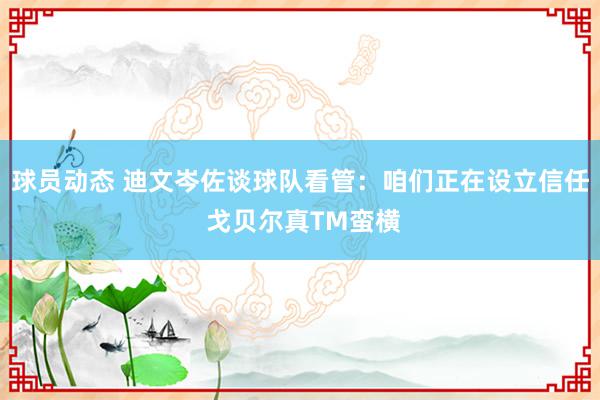 球员动态 迪文岑佐谈球队看管：咱们正在设立信任 戈贝尔真TM蛮横